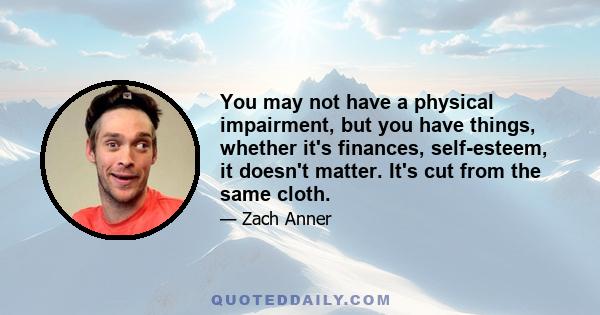 You may not have a physical impairment, but you have things, whether it's finances, self-esteem, it doesn't matter. It's cut from the same cloth.

— Zach Anner

QUOTEDDAILY.COM